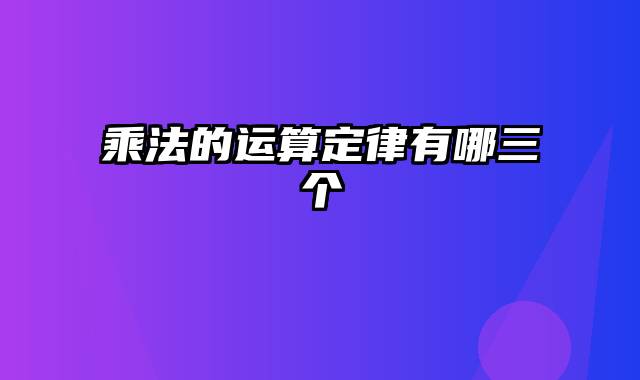 乘法的运算定律有哪三个